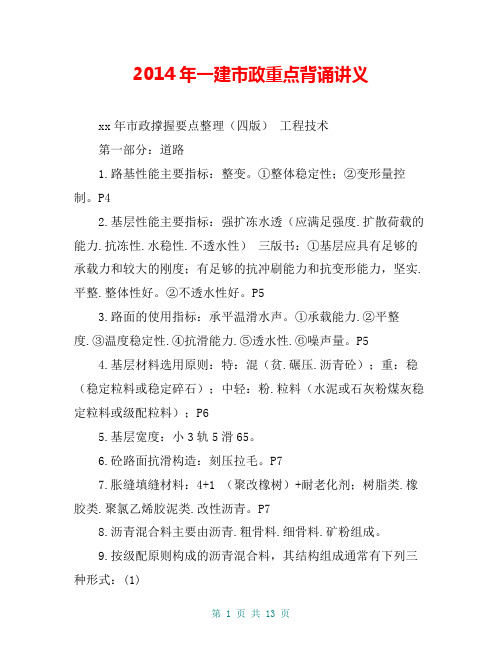 2014年一建市政重点背诵讲义

xx年市政撑握要点整理（四版） 工程技术

第一部分：道路

1.路基性能主要指标：整变。①整体稳定性；②变形量控制。P4

2.基层性能主要指标：强扩冻水透（应满足强度.扩散荷载的能力.抗冻性.水稳性.不透水性） 三版书：①基层应具有足够的承载力和较大的刚度；有足够的抗冲刷能力和抗变形能力，坚实.平整.整体性好。②不透水性好。P5

3.路面的使用指标：承平温滑水声。①承载能力.②平整度.③温度稳定性.④抗滑能力.⑤透水性.⑥噪声量。P5

4.基层材料选用原则：特：混（贫.碾压.沥青砼）；重：稳（稳定粒料或稳定碎石）；中轻：粉.粒料（水泥或石灰粉煤灰稳定粒料或级配粒料）；P6

5.基层宽度：小3轨5滑65。

6.砼路面抗滑构造：刻压拉毛。P7

7.胀缝填缝材料：4+1 （聚改橡树）+耐老化剂；树脂类.橡胶类.聚氯乙烯胶泥类.改性沥青。P7

8.沥青混合料主要由沥青.粗骨料.细骨料.矿粉组成。

9.按级配原则构成的沥青混合料，其结构组成通常有下列三种形式：(1)

第 1 页 共 13 页